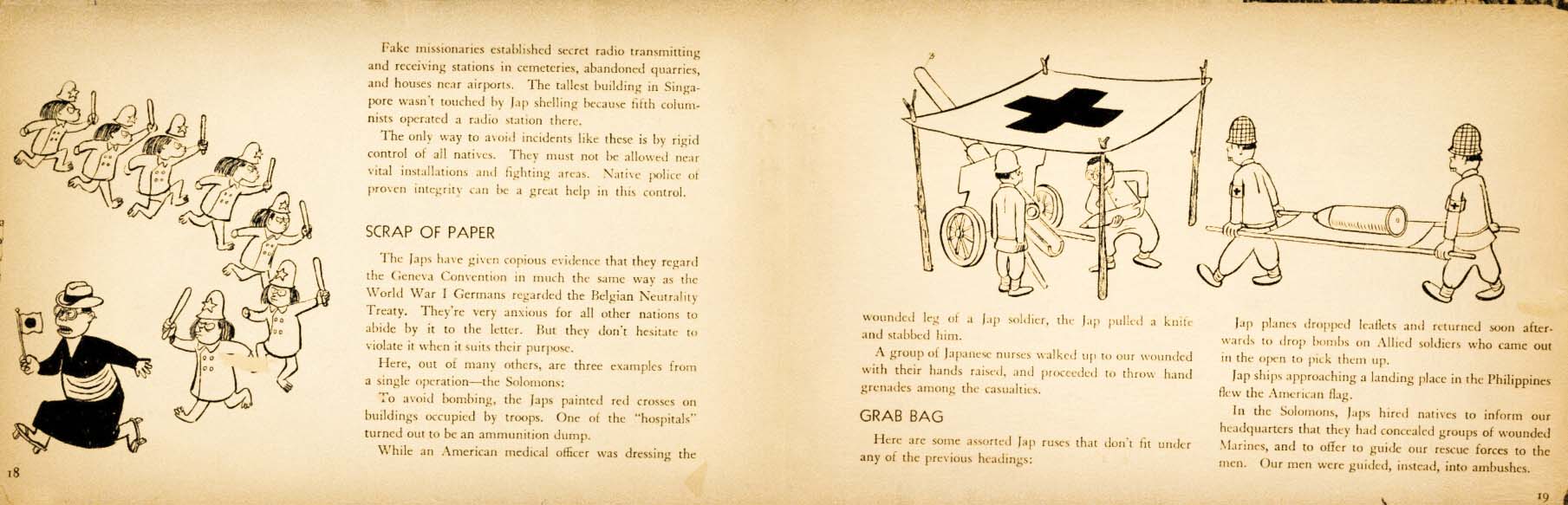 Fake missionaries established secret radio transmitting and receiving stations in cemeteries, abandoned quarries, and houses near airports. The tallest building in Singapore wasn't touched by Jap shelling because fifth columnists operated a radio station there.

The only way to avoid incidents like these is by rigid control of all natives. They must not be allowed near vital installations and fighting areas. Native police of proven integrity can be a great help in this control.

SCRAP OF PAPER

The Japs have given copious evidence that they regard the Geneva Convention in much the same way as the World War I Germans regarded the Belgian Neutrality Treaty. They're very anxious for all other nations to abide by it to the letter. But they don't hesitate to violate it when it suits their purpose.

Here, out of many others, are three examples from a single operation—the Solomons:

To avoid bombing, the Japs painted red crosses on buildings occupied by troops. One of the "hospitals" turned out to be an ammunition dump.

While an American medical officer was dressing the

18

wounded leg of a Jap soldier, the Jap pulled a knife and stabbed him.

A group of Japanese nurses walked up to our wounded with their hands raised, and proceeded to throw hand grenades among the casualties.

GRAB BAG

Here are some assorted Jap ruses that don't fit under any of the previous headings:

Jap planes dropped leaflets and returned soon afterwards to drop bombs on Allied soldiers who came out in the open to pick them up.

Jap ships approaching a landing place in the Philippines flew the American flag.

In the Solomons, Japs hired natives to inform our headquarters that they had concealed groups of wounded Marines, and to offer to guide our rescue forces to the men. Our men were guided, instead, into ambushes.

19